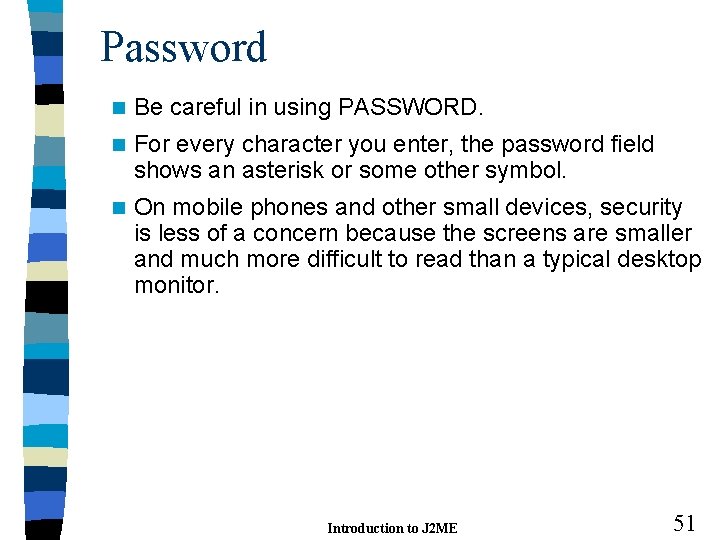 Password

Be careful in using PASSWORD.

For every character you enter, the password field shows an asterisk or some other symbol.

On mobile phones and other small devices, security is less of a concern because the screens are smaller and much more difficult to read than a typical desktop monitor.

Introduction to J2ME

51